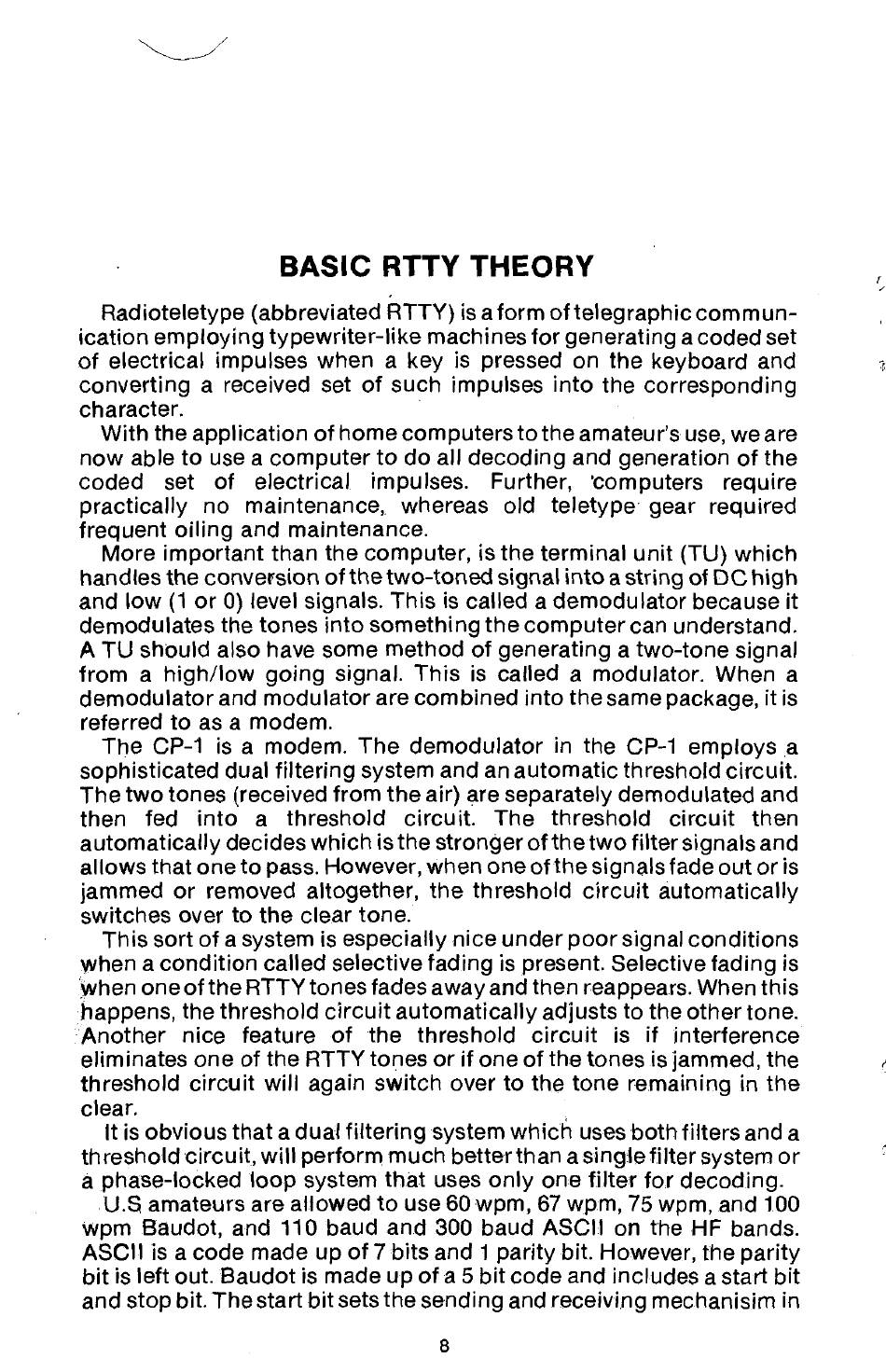 BASIC RTTY THEORY

Radioteletype (abbreviated RTTY) is a form of telegraphic communication employing typewriter-like machines for generating a coded set of electrical impulses when a key is pressed on the keyboard and converting a received set of such impulses into the corresponding character.

With the application of home computers to the amateur's use, we are now able to use a computer to do all decoding and generation of the coded set of electrical impulses. Further, computers require practically no maintenance, whereas old teletype gear required frequent oiling and maintenance.

More important than the computer, is the terminal unit (TU) which handles the conversion of the two-toned signal into a string of DC high and low (1 or 0) level signals. This is called a demodulator because it demodulates the tones into something the computer can understand. A TU should also have some method of generating a two-tone signal from a high/low going signal. This is called a modulator. When a demodulator and modulator are combined into the same package, it is referred to as a modem.

The CP-1 is a modem. The demodulator in the CP-1 employs a sophisticated dual filtering system and an automatic threshold circuit. The two tones (received from the air) are separately demodulated and then fed into a threshold circuit. The threshold circuit then automatically decides which is the stronger of the two filter signals and allows that one to pass. However, when one of the signals fade out or is jammed or removed altogether, the threshold circuit automatically switches over to the clear tone.

This sort of a system is especially nice under poor signal conditions when a condition called selective fading is present. Selective fading is when one of the RTTY tones fades away and then reappears. When this happens, the threshold circuit automatically adjusts to the other tone. Another nice feature of the threshold circuit is if interference eliminates one of the RTTY tones or if one of the tones is jammed, the threshold circuit will again switch over to the tone remaining in the clear.

It is obvious that a dual filtering system which uses both filters and a threshold circuit, will perform much better than a single filter system or a phase-locked loop system that uses only one filter for decoding.

U.S amateurs are allowed to use 60 wpm, 67 wpm, 75 wpm, and 100 wpm Baudot, and 110 baud and 300 baud ASCII on the HF bands. ASCII is a code made up of 7 bits and 1 parity bit. However, the parity bit is left out. Baudot is made up of a 5 bit code and includes a start bit and stop bit. The start bit sets the sending and receiving mechanisim in

8